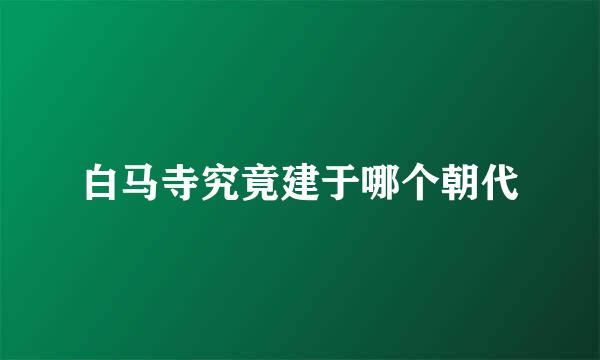 白马寺究竟建于哪个朝代